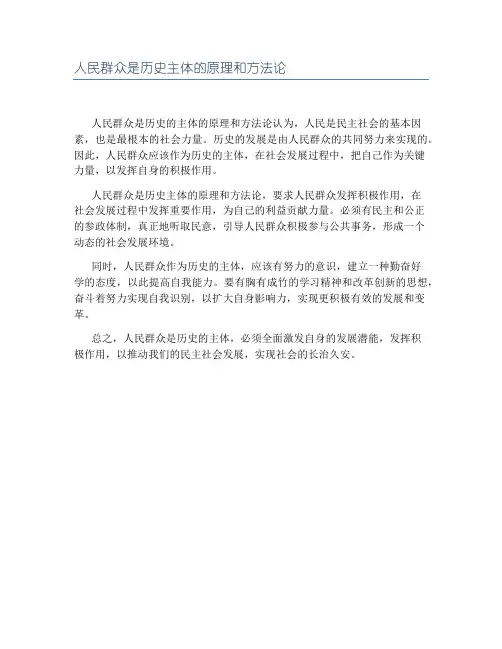 人民群众是历史主体的原理和方法论

人民群众是历史的主体的原理和方法论认为，人民是民主社会的基本因素，也是最根本的社会力量。历史的发展是由人民群众的共同努力来实现的。因此，人民群众应该作为历史的主体，在社会发展过程中，把自己作为关键力量，以发挥自身的积极作用。

人民群众是历史主体的原理和方法论，要求人民群众发挥积极作用，在社会发展过程中发挥重要作用，为自己的利益贡献力量。必须有民主和公正的参政体制，真正地听取民意，引导人民群众积极参与公共事务，形成一个动态的社会发展环境。

同时，人民群众作为历史的主体，应该有努力的意识，建立一种勤奋好学的态度，以此提高自我能力。要有胸有成竹的学习精神和改革创新的思想，奋斗着努力实现自我识别，以扩大自身影响力，实现更积极有效的发展和变革。

总之，人民群众是历史的主体，必须全面激发自身的发展潜能，发挥积极作用，以推动我们的民主社会发展，实现社会的长治久安。